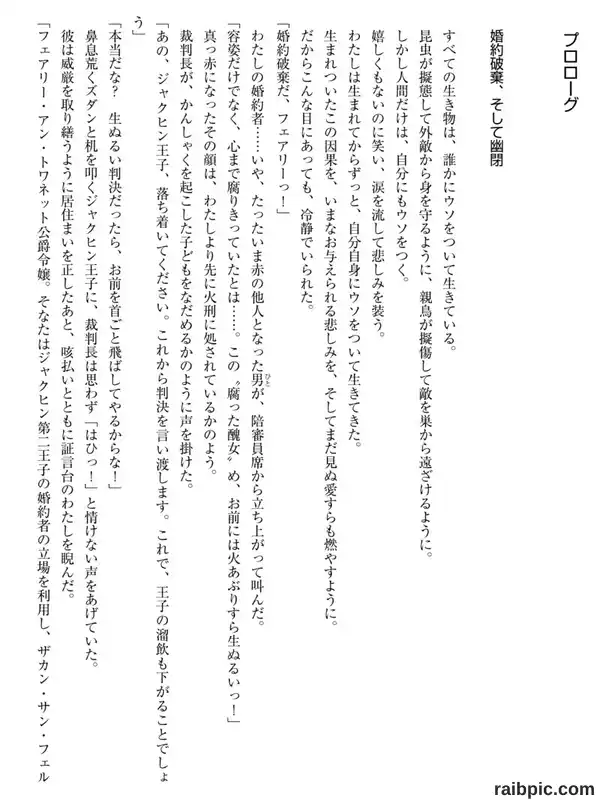 プロローグ

婚約破棄、そして幽閉

すべての生き物は、誰かにウソをついて生きている。
昆虫が擬態して外敵から身を守るように、親鳥が擬傷して敵を巣から遠ざけるように。
しかし人間だけは、自分にもウソをつく。
嬉しくもないのに笑い、涙を流して悲しみを装う。
わたしは生まれてからずっと、自分自身にウソをついて生きてきた。
生まれついたこの因果を、いまなお与えられる悲しみを、そしてまだ見ぬ愛すらも燃やすように。
だからこんな目にあっても、冷静でいられた。
「婚約破棄だ、フェアリーっ！」
わたしの婚約者……いや、たったいま赤の他人となった男が、陪審員席から立ち上がって叫んだ。
「容姿だけでなく、心まで腐りきっていたとは……。この〝腐った醜女〟め、お前には火あぶりすら生ぬるいっ！」
真っ赤になったその顔は、わたしより先に火刑に処されているかのよう。
裁判長が、かんしゃくを起こした子どもをなだめるかのように声を掛けた。
「あの、ジャクヒン王子、落ち着いてください。これから判決を言い渡します。これで、王子の溜飲も下がることでしょう」
「本当だな？　生ぬるい判決だったら、お前を首ごと飛ばしてやるからな！」
鼻息荒くズダンと机を叩くジャクヒン王子に、裁判長は思わず「はひっ！」と情けない声をあげていた。
彼は威厳を取り繕うように居住まいを正したあと、咳払いとともに証言台のわたしを睨んだ。
「フェアリー・アン・トワネット公爵令嬢。そなたはジャクヒン第二王子の婚約者の立場を利用し、ザカン・サン・フェル

raibpic.com